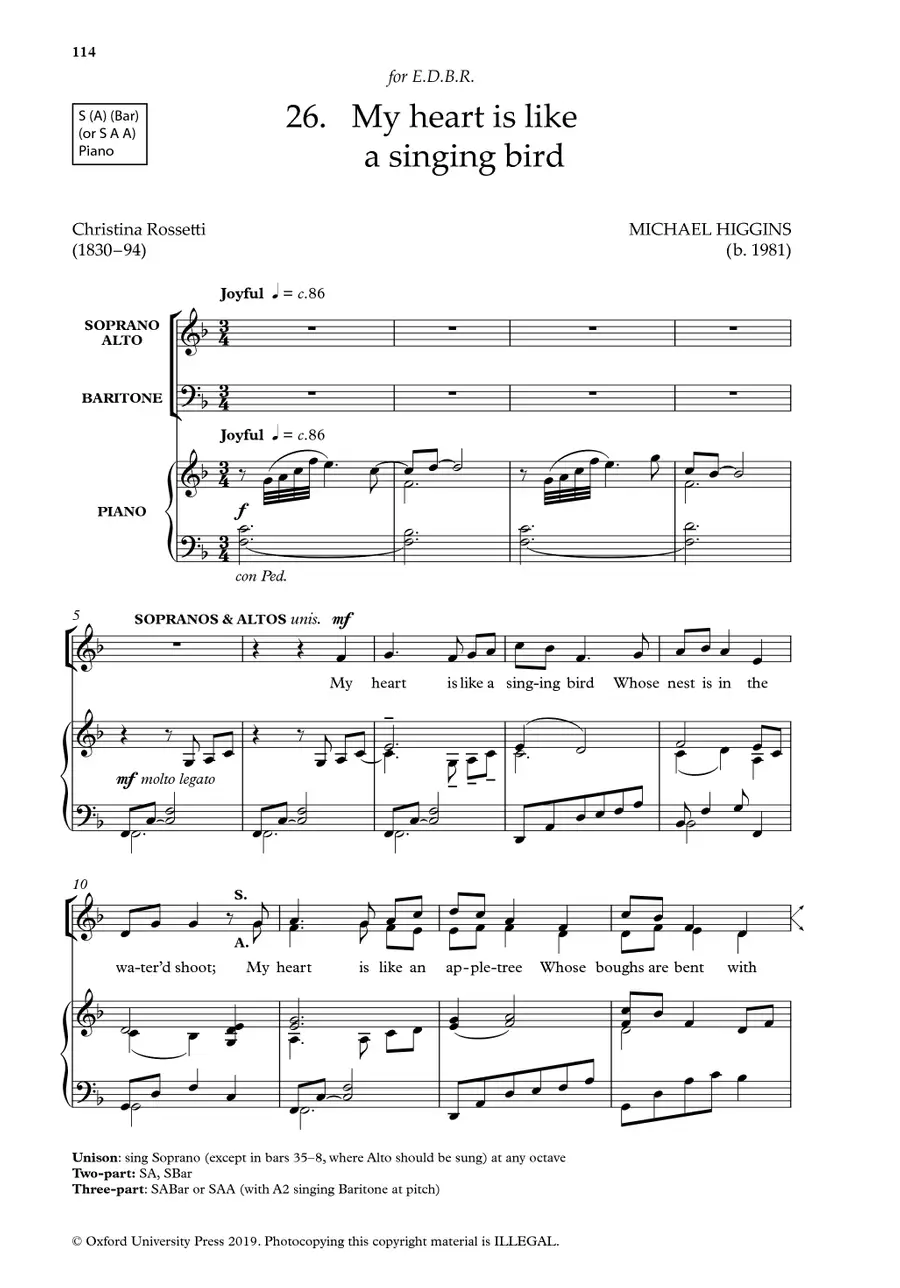 114

for E.D.B.R.

S (A) (Bar)
(or S A A)
Piano

26. My heart is like a singing bird

Christina Rossetti
(1830–94)

MICHAEL HIGGINS
(b. 1981)

Joyful ♩ = c.86

SOPRANO
ALTO

BARITONE

Joyful ♩ = c.86

PIANO

f

con Ped.

5

SOPRANOS & ALTOS unis. mf

My heart is like a sing-ing bird Whose nest is in the

mf molto legato

10

S.

A.

wa-ter'd shoot; My heart is like an ap-ple-tree Whose boughs are bent with

Unison: sing Soprano (except in bars 35–8, where Alto should be sung) at any octave
Two-part: SA, SBar
Three-part: SABar or SAA (with A2 singing Baritone at pitch)

© Oxford University Press 2019. Photocopying this copyright material is ILLEGAL.